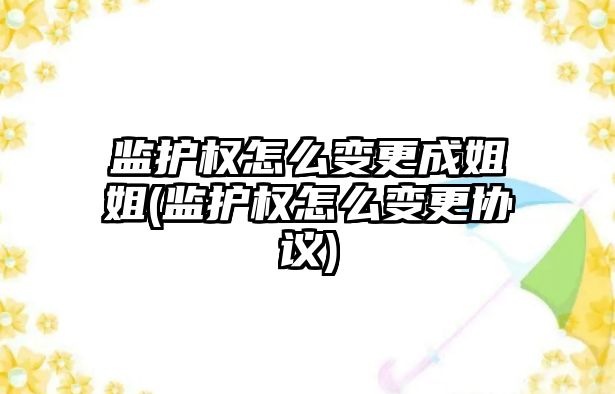 监护权怎么变更成姐姐(监护权怎么变更协议)